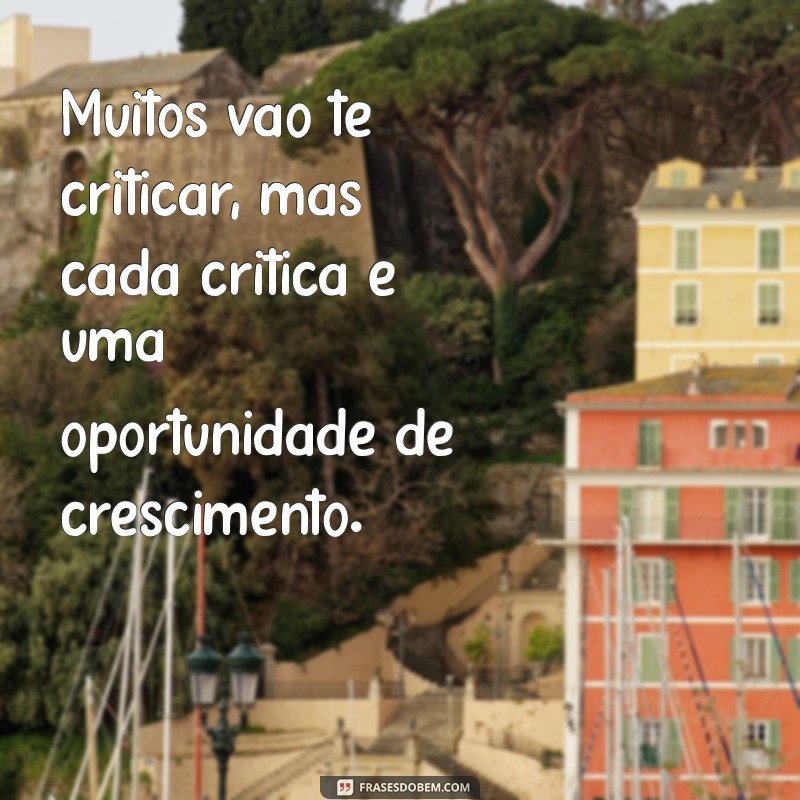 Muitos vao te criticar, mas cada critica e uma oportunidade de crescimento.

FRASESDOBEM.COM